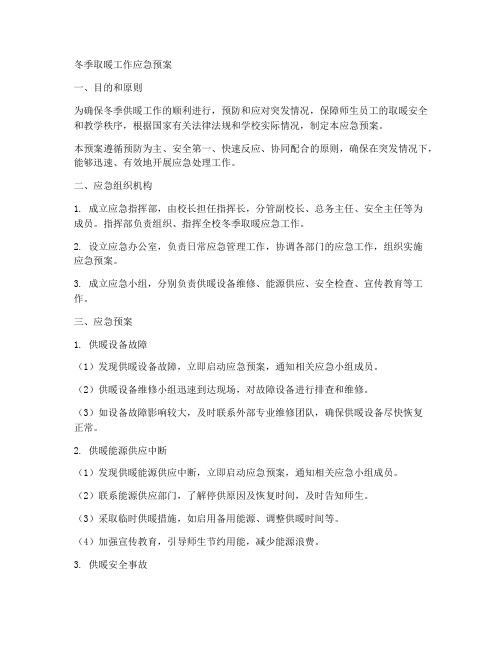 冬季取暖工作应急预案

一、目的和原则

为确保冬季供暖工作的顺利进行，预防和应对突发情况，保障师生员工的取暖安全和教学秩序，根据国家有关法律法规和学校实际情况，制定本应急预案。

本预案遵循预防为主、安全第一、快速反应、协同配合的原则，确保在突发情况下，能够迅速、有效地开展应急处理工作。

二、应急组织机构

1. 成立应急指挥部，由校长担任指挥长，分管副校长、总务主任、安全主任等为成员。指挥部负责组织、指挥全校冬季取暖应急工作。

2. 设立应急办公室，负责日常应急管理工作，协调各部门的应急工作，组织实施应急预案。

3. 成立应急小组，分别负责供暖设备维修、能源供应、安全检查、宣传教育等工作。

三、应急预案

1. 供暖设备故障

（1）发现供暖设备故障，立即启动应急预案，通知相关应急小组成员。

（2）供暖设备维修小组迅速到达现场，对故障设备进行排查和维修。

（3）如设备故障影响较大，及时联系外部专业维修团队，确保供暖设备尽快恢复正常。

2. 供暖能源供应中断

（1）发现供暖能源供应中断，立即启动应急预案，通知相关应急小组成员。

（2）联系能源供应部门，了解停供原因及恢复时间，及时告知师生。

（3）采取临时供暖措施，如启用备用能源、调整供暖时间等。

（4）加强宣传教育，引导师生节约用能，减少能源浪费。

3. 供暖安全事故